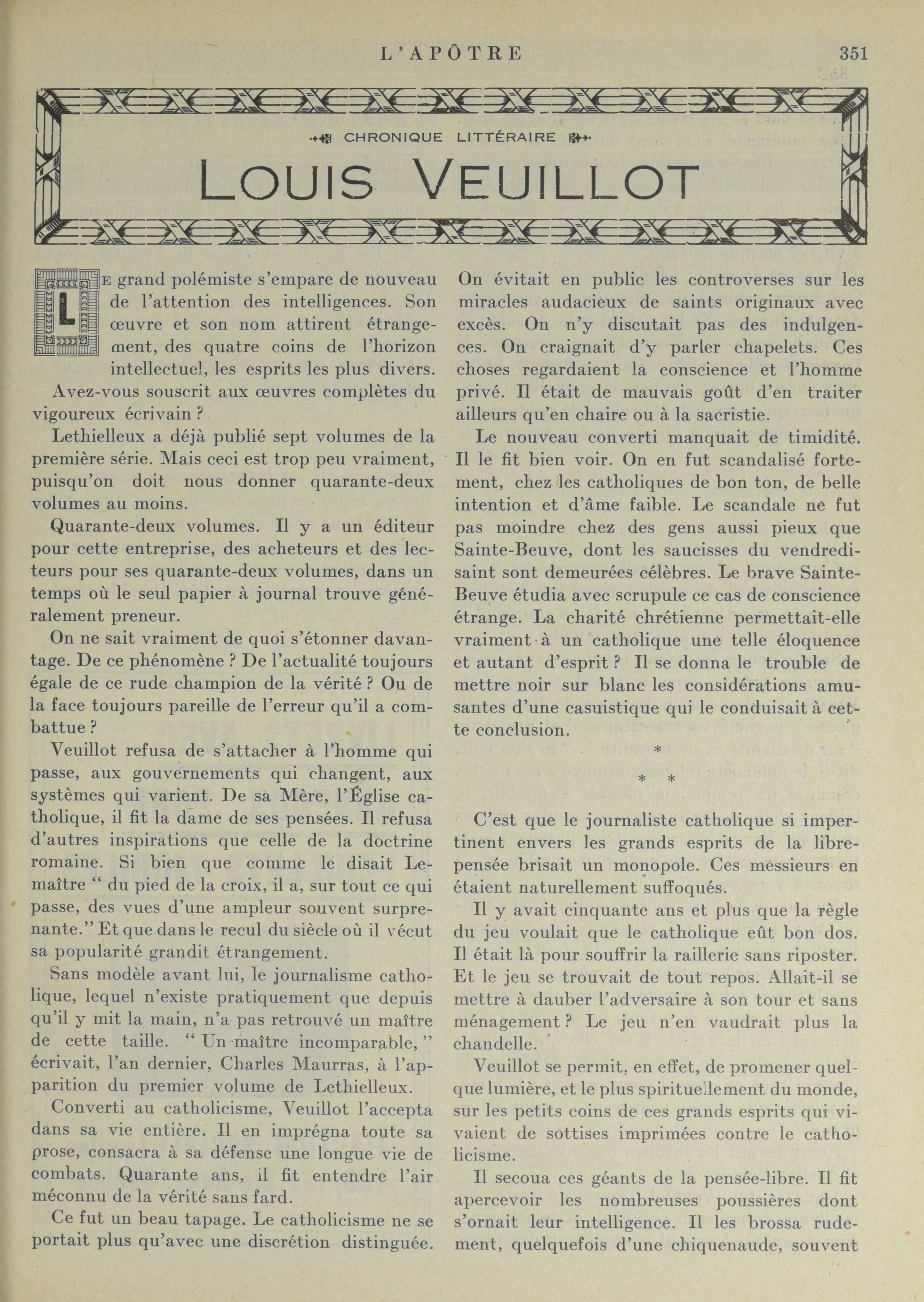 L'APÔTRE 351

CHRONIQUE LITTÉRAIRE

LOUIS VEUILLOT

LE grand polémiste s'empare de nouveau de l'attention des intelligences. Son œuvre et son nom attirent étrangement, des quatre coins de l'horizon intellectuel, les esprits les plus divers.

Avez-vous souscrit aux œuvres complètes du vigoureux écrivain ?

Lethielleux a déjà publié sept volumes de la première série. Mais ceci est trop peu vraiment, puisqu'on doit nous donner quarante-deux volumes au moins.

Quarante-deux volumes. Il y a un éditeur pour cette entreprise, des acheteurs et des lecteurs pour ses quarante-deux volumes, dans un temps où le seul papier à journal trouve généralement preneur.

On ne sait vraiment de quoi s'étonner davantage. De ce phénomène ? De l'actualité toujours égale de ce rude champion de la vérité ? Ou de la face toujours pareille de l'erreur qu'il a combattue ?

Veuillot refusa de s'attacher à l'homme qui passe, aux gouvernements qui changent, aux systèmes qui varient. De sa Mère, l'Église catholique, il fit la dame de ses pensées. Il refusa d'autres inspirations que celle de la doctrine romaine. Si bien que comme le disait Lemaître " du pied de la croix, il a, sur tout ce qui passe, des vues d'une ampleur souvent surprenante." Et que dans le recul du siècle où il vécut sa popularité grandit étrangement.

Sans modèle avant lui, le journalisme catholique, lequel n'existe pratiquement que depuis qu'il y mit la main, n'a pas retrouvé un maître de cette taille. " Un maître incomparable, " écrivait, l'an dernier, Charles Maurras, à l'apparition du premier volume de Lethielleux.

Converti au catholicisme, Veuillot l'accepta dans sa vie entière. Il en imprégna toute sa prose, consacra à sa défense une longue vie de combats. Quarante ans, il fit entendre l'air méconnu de la vérité sans fard.

Ce fut un beau tapage. Le catholicisme ne se portait plus qu'avec une discrétion distinguée. On évitait en public les controverses sur les miracles audacieux de saints originaux avec excès. On n'y discutait pas des indulgences. On craignait d'y parler chapelets. Ces choses regardaient la conscience et l'homme privé. Il était de mauvais goût d'en traiter ailleurs qu'en chaire ou à la sacristie.

Le nouveau converti manquait de timidité. Il le fit bien voir. On en fut scandalisé fortement, chez les catholiques de bon ton, de belle intention et d'âme faible. Le scandale ne fut pas moindre chez des gens aussi pieux que Sainte-Beuve, dont les saucisses du vendredi-saint sont demeurées célèbres. Le brave Sainte-Beuve étudia avec scrupule ce cas de conscience étrange. La charité chrétienne permettait-elle vraiment à un catholique une telle éloquence et autant d'esprit ? Il se donna le trouble de mettre noir sur blanc les considérations amusantes d'une casuistique qui le conduisait à cette conclusion.

* * *

C'est que le journaliste catholique si impertinent envers les grands esprits de la libre-pensée brisait un monopole. Ces messieurs en étaient naturellement suffoqués.

Il y avait cinquante ans et plus que la règle du jeu voulait que le catholique eût bon dos. Il était là pour souffrir la raillerie sans riposter. Et le jeu se trouvait de tout repos. Allait-il se mettre à dauber l'adversaire à son tour et sans ménagement ? Le jeu n'en vaudrait plus la chandelle.

Veuillot se permit, en effet, de promener quelque lumière, et le plus spirituellement du monde, sur les petits coins de ces grands esprits qui vivaient de sottises imprimées contre le catholicisme.

Il secoua ces géants de la pensée-libre. Il fit apercevoir les nombreuses poussières dont s'ornait leur intelligence. Il les brossa rudement, quelquefois d'une chiquenaude, souvent